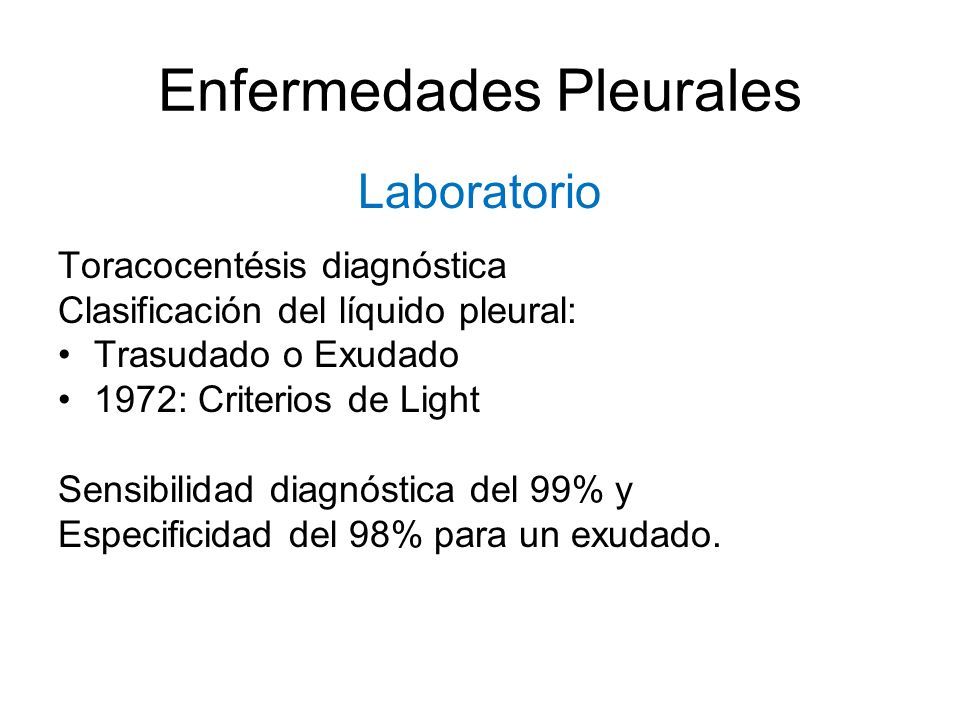 Enfermedades Pleurales

Laboratorio

Toracocentésis diagnóstica
Clasificación del líquido pleural:
• Trasudado o Exudado
• 1972: Criterios de Light

Sensibilidad diagnóstica del 99% y Especificidad del 98% para un exudado.